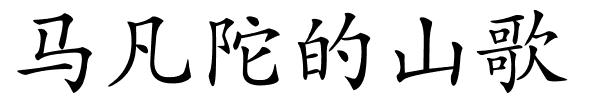 马凡陀的山歌